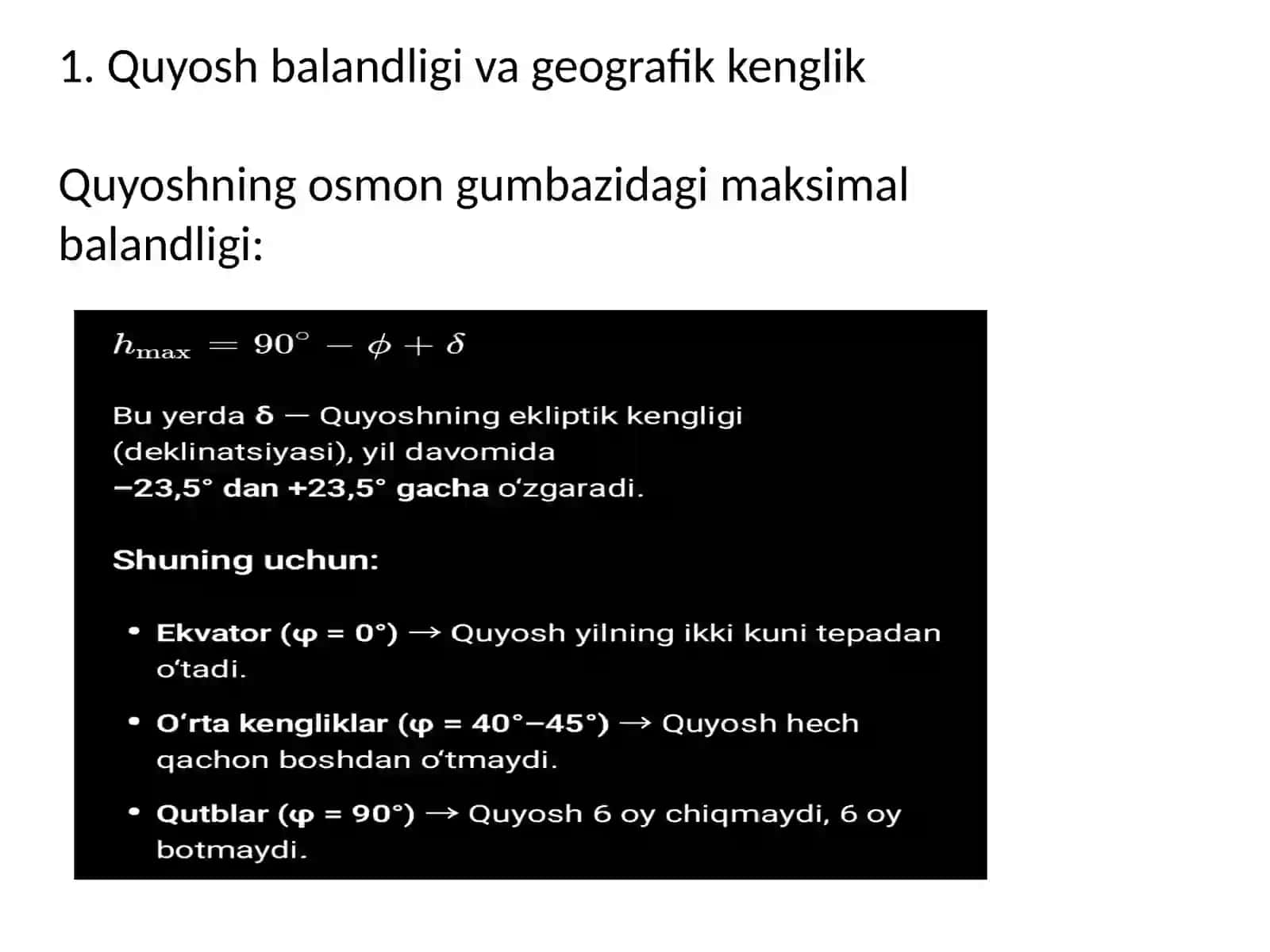 1. Quyosh balandligi va geografik kenglik

Quyoshning osmon gumbazidagi maksimal balandligi:

$h_{\max} = 90^\circ - \phi + \delta$

Bu yerda δ — Quyoshning ekliptik kengligi (deklinatsiyasi), yil davomida −23,5° dan +23,5° gacha o‘zgaradi.

Shuning uchun:

• Ekvator (φ = 0°) → Quyosh yilning ikki kuni tepadan o‘tadi.

• O‘rta kengliklar (φ = 40°–45°) → Quyosh hech qachon boshdan o‘tmaydi.

• Qutblar (φ = 90°) → Quyosh 6 oy chiqmaydi, 6 oy botmaydi.